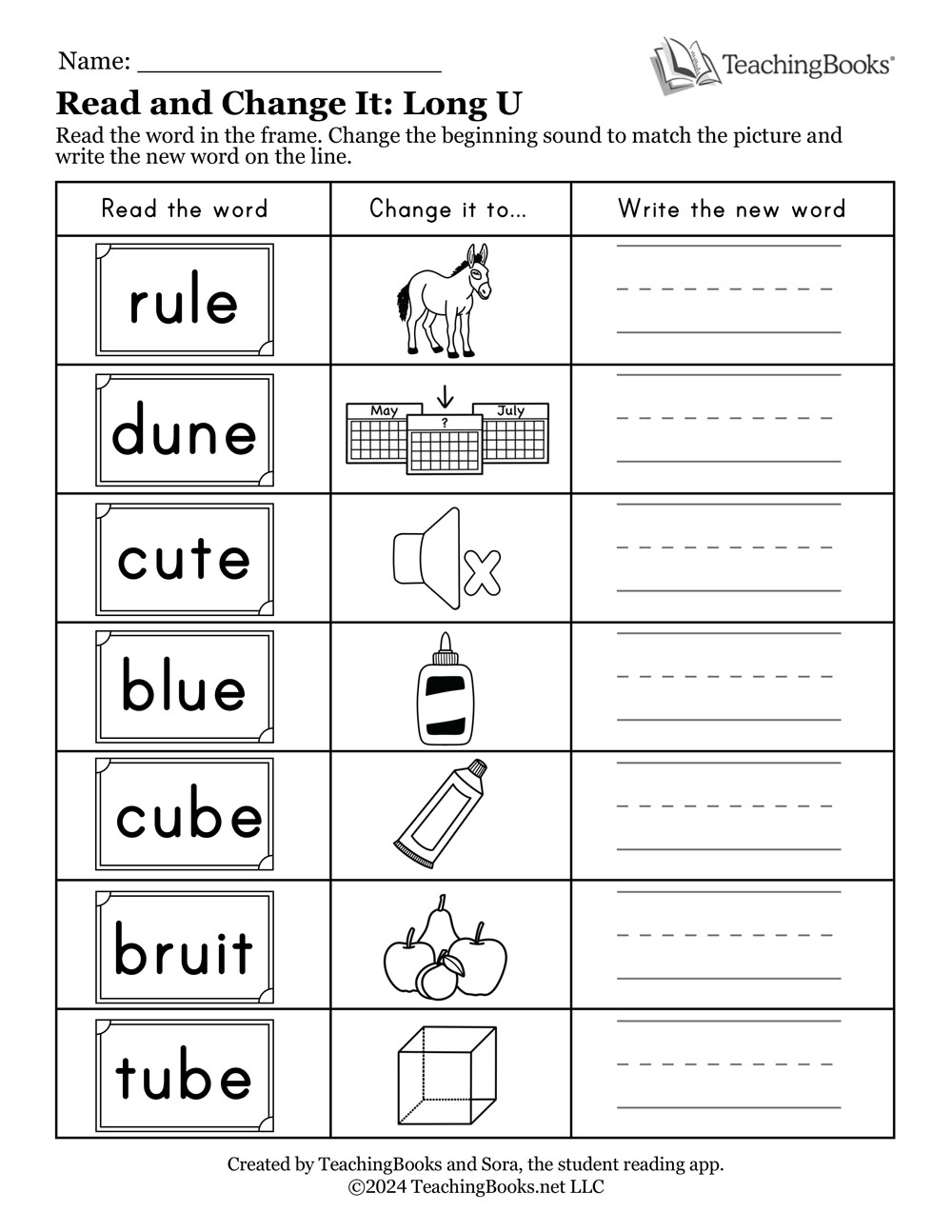 Name: ____________________

TeachingBooks®

Read and Change It: Long U

Read the word in the frame. Change the beginning sound to match the picture and write the new word on the line.

| Read the word | Change it to... | Write the new word |
|---|---|---|
| rule | | |
| dune | May ? July | |
| cute | | |
| blue | | |
| cube | | |
| bruit | | |
| tube | | |

Created by TeachingBooks and Sora, the student reading app.
©2024 TeachingBooks.net LLC